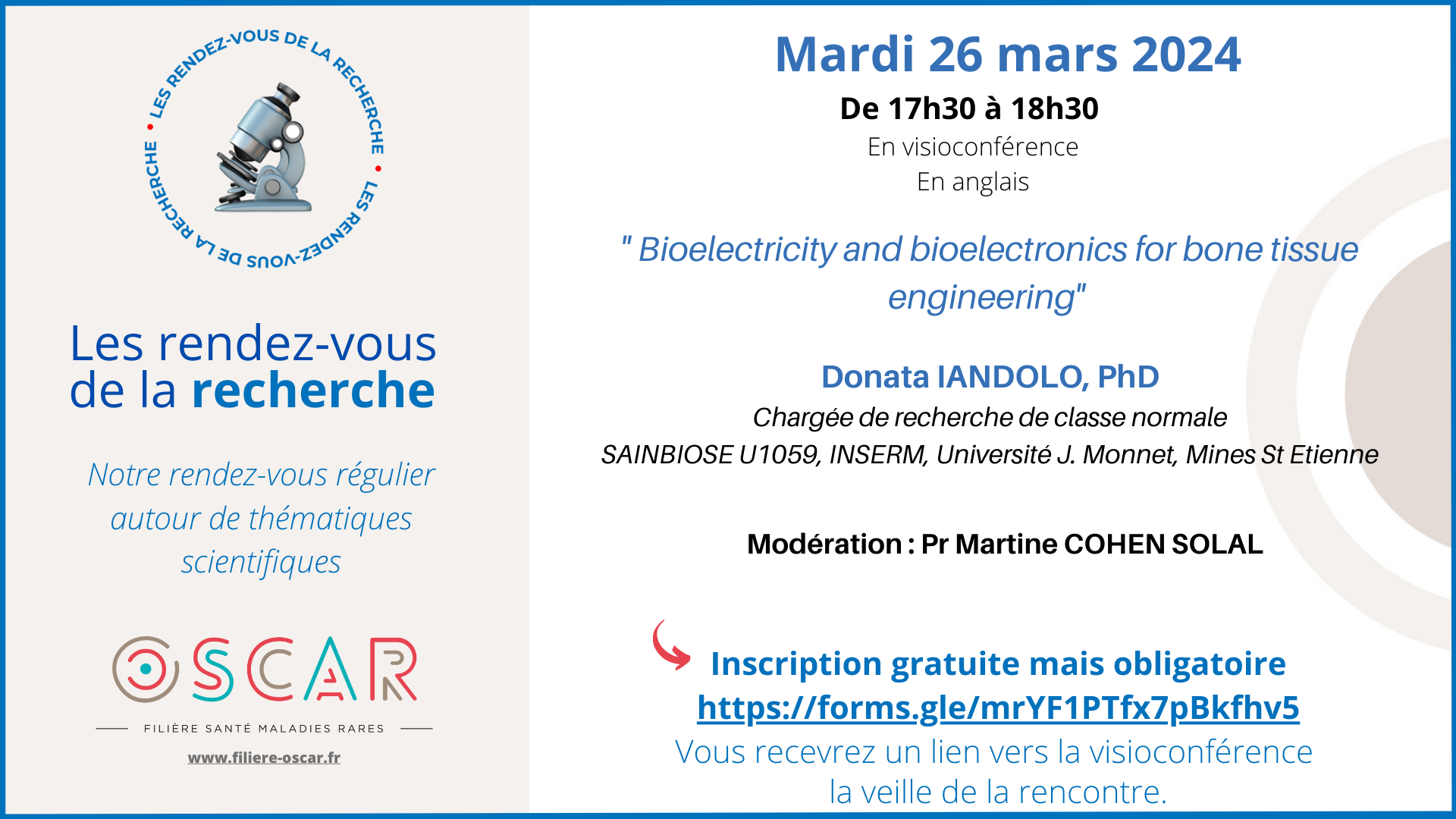 LES RENDEZ-VOUS DE LA RECHERCHE • LES RENDEZ-VOUS DE LA RECHERCHE •

Les rendez-vous de la recherche

Notre rendez-vous régulier autour de thématiques scientifiques

OSCAR

FILIÈRE SANTÉ MALADIES RARES

www.filiere-oscar.fr

Mardi 26 mars 2024

De 17h30 à 18h30

En visioconférence

En anglais

" Bioelectricity and bioelectronics for bone tissue engineering"

Donata IANDOLO, PhD

Chargée de recherche de classe normale

SAINBIOSE U1059, INSERM, Université J. Monnet, Mines St Etienne

Modération : Pr Martine COHEN SOLAL

Inscription gratuite mais obligatoire

https://forms.gle/mrYF1PTfx7pBkfhv5

Vous recevrez un lien vers la visioconférence la veille de la rencontre.